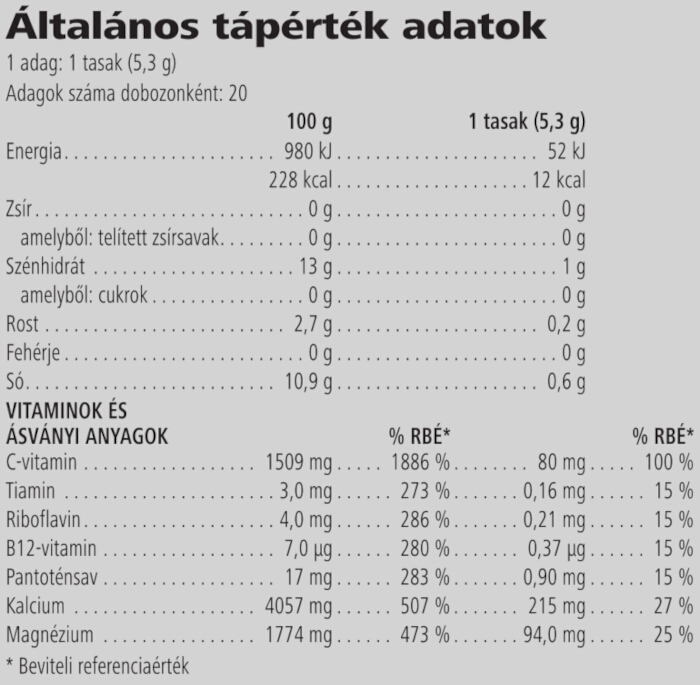 Általános tápérték adatok

1 adag: 1 tasak (5,3 g)

Adagok száma dobozonként: 20

| | 100 g | 1 tasak (5,3 g) |
|---|---|---|
| Energia | 980 kJ | 52 kJ |
| | 228 kcal | 12 kcal |
| Zsír | 0 g | 0 g |
| amelyből: telített zsírsavak | 0 g | 0 g |
| Szénhidrát | 13 g | 1 g |
| amelyből: cukrok | 0 g | 0 g |
| Rost | 2,7 g | 0,2 g |
| Fehérje | 0 g | 0 g |
| Só | 10,9 g | 0,6 g |

| VITAMINOK ÉS ÁSVÁNYI ANYAGOK | | % RBÉ* | | % RBÉ* |
|---|---|---|---|---|
| C-vitamin | 1509 mg | 1886 % | 80 mg | 100 % |
| Tiamin | 3,0 mg | 273 % | 0,16 mg | 15 % |
| Riboflavin | 4,0 mg | 286 % | 0,21 mg | 15 % |
| B12-vitamin | 7,0 µg | 280 % | 0,37 µg | 15 % |
| Pantoténsav | 17 mg | 283 % | 0,90 mg | 15 % |
| Kalcium | 4057 mg | 507 % | 215 mg | 27 % |
| Magnézium | 1774 mg | 473 % | 94,0 mg | 25 % |

* Beviteli referenciaérték